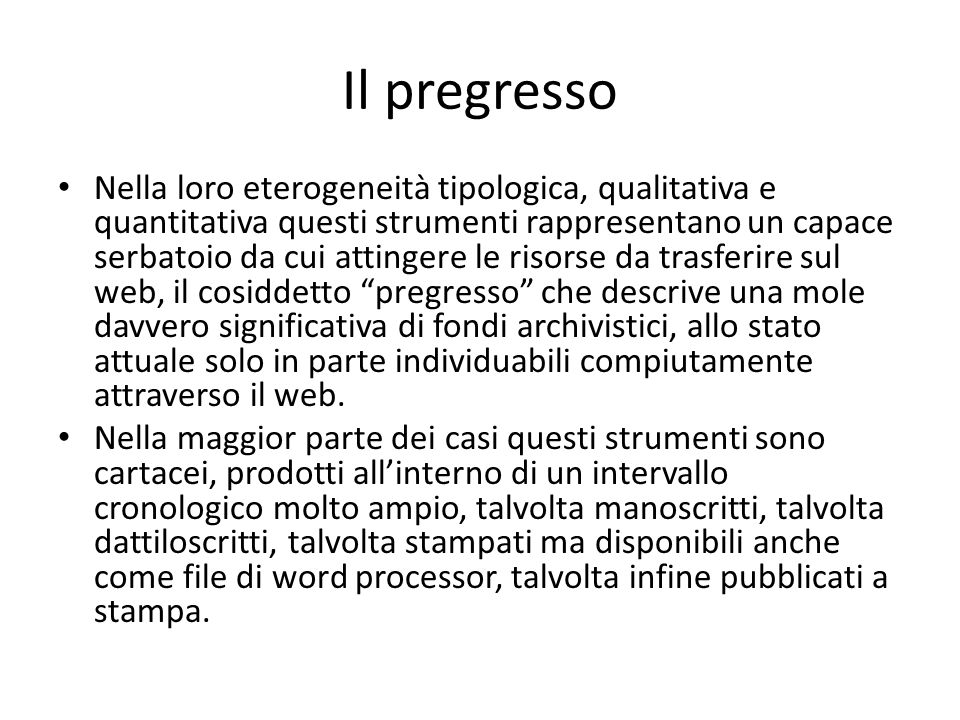 Il pregresso

• Nella loro eterogeneità tipologica, qualitativa e quantitativa questi strumenti rappresentano un capace serbatoio da cui attingere le risorse da trasferire sul web, il cosiddetto “pregresso” che descrive una mole davvero significativa di fondi archivistici, allo stato attuale solo in parte individuabili compiutamente attraverso il web.

• Nella maggior parte dei casi questi strumenti sono cartacei, prodotti all’interno di un intervallo cronologico molto ampio, talvolta manoscritti, talvolta dattiloscritti, talvolta stampati ma disponibili anche come file di word processor, talvolta infine pubblicati a stampa.